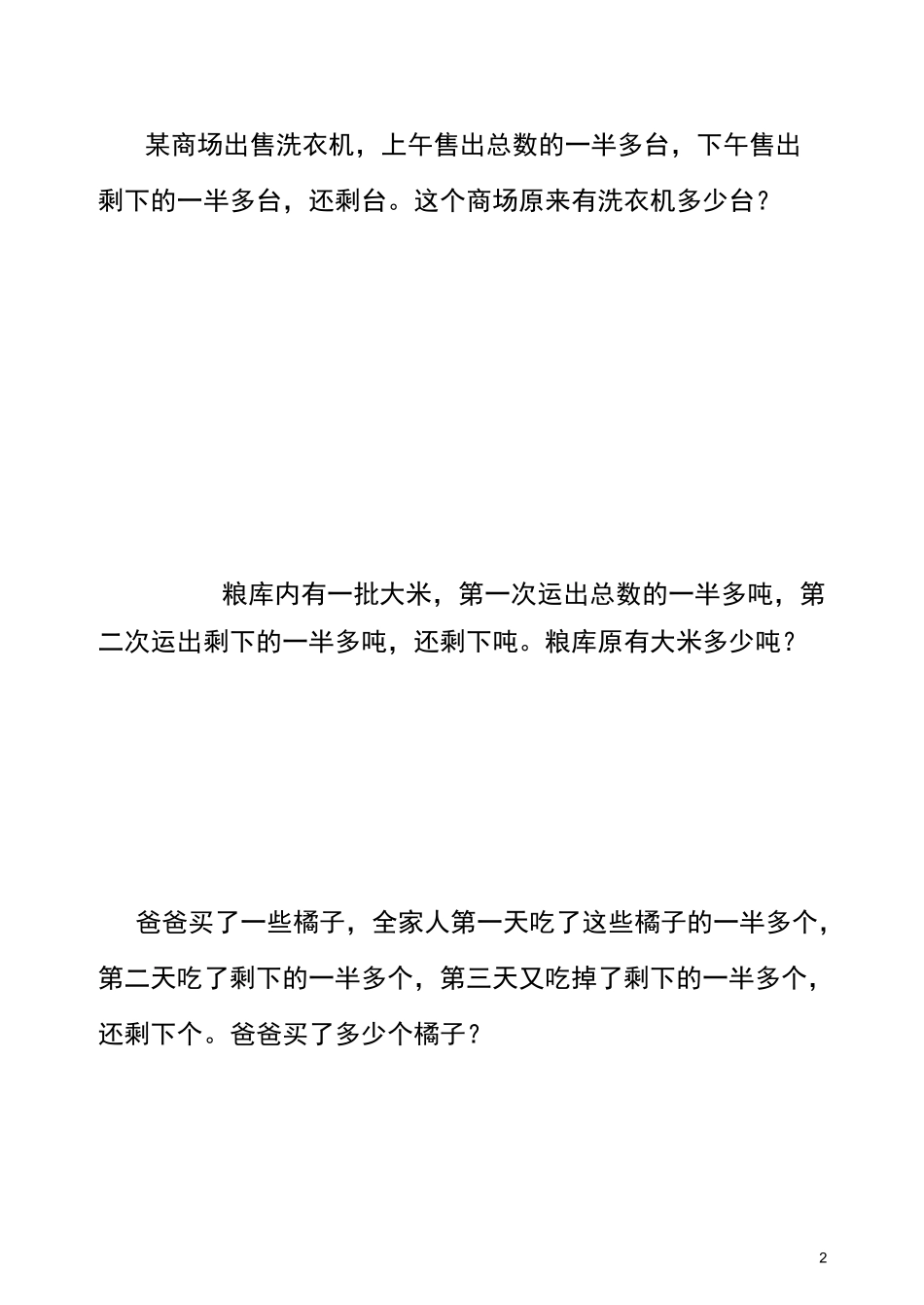 某商场出售洗衣机，上午售出总数的一半多台，下午售出剩下的一半多台，还剩台。这个商场原来有洗衣机多少台？

粮库内有一批大米，第一次运出总数的一半多吨，第二次运出剩下的一半多吨，还剩下吨。粮库原有大米多少吨？

爸爸买了一些橘子，全家人第一天吃了这些橘子的一半多个，第二天吃了剩下的一半多个，第三天又吃掉了剩下的一半多个，还剩下个。爸爸买了多少个橘子？

2